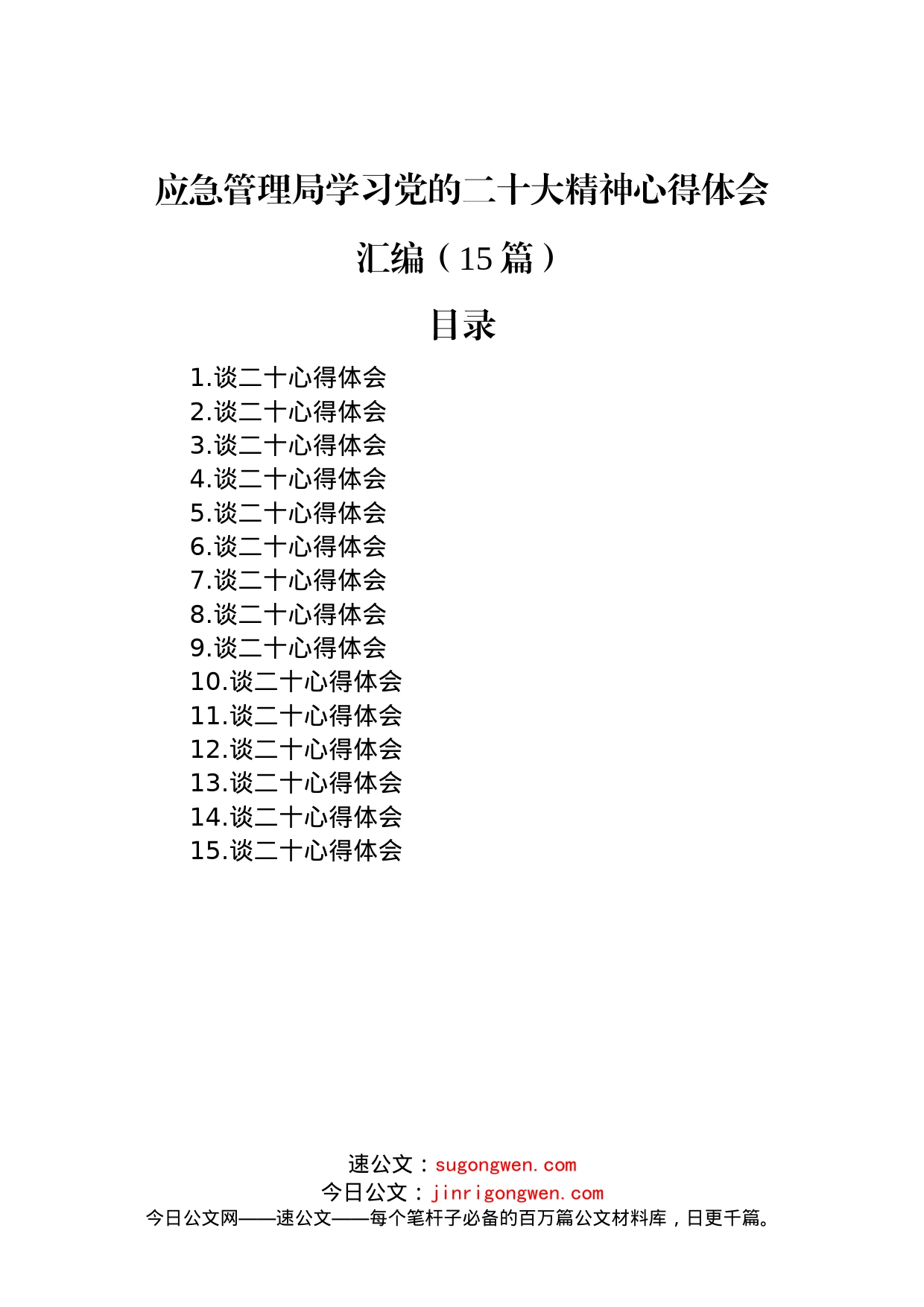 应急管理局学习党的二十大精神心得体会汇编（15篇）

目录

1.谈二十心得体会
2.谈二十心得体会
3.谈二十心得体会
4.谈二十心得体会
5.谈二十心得体会
6.谈二十心得体会
7.谈二十心得体会
8.谈二十心得体会
9.谈二十心得体会
10.谈二十心得体会
11.谈二十心得体会
12.谈二十心得体会
13.谈二十心得体会
14.谈二十心得体会
15.谈二十心得体会

速公文：sugongwen.com
今日公文：jinrigongwen.com
今日公文网——速公文——每个笔杆子必备的百万篇公文材料库，日更千篇。